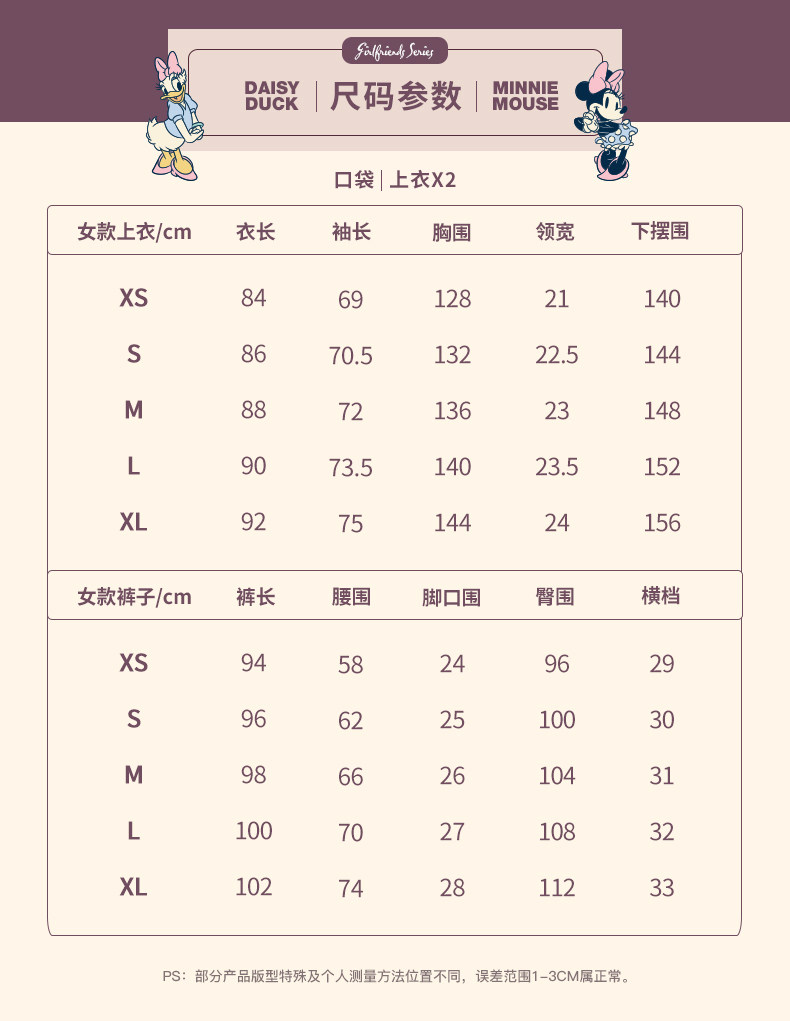 Girlfriends Series

DAISY DUCK | 尺码参数 | MINNIE MOUSE

口袋 | 上衣X2

| 女款上衣/cm | 衣长 | 袖长 | 胸围 | 领宽 | 下摆围 |
|---|---|---|---|---|---|
| XS | 84 | 69 | 128 | 21 | 140 |
| S | 86 | 70.5 | 132 | 22.5 | 144 |
| M | 88 | 72 | 136 | 23 | 148 |
| L | 90 | 73.5 | 140 | 23.5 | 152 |
| XL | 92 | 75 | 144 | 24 | 156 |

| 女款裤子/cm | 裤长 | 腰围 | 脚口围 | 臀围 | 横档 |
|---|---|---|---|---|---|
| XS | 94 | 58 | 24 | 96 | 29 |
| S | 96 | 62 | 25 | 100 | 30 |
| M | 98 | 66 | 26 | 104 | 31 |
| L | 100 | 70 | 27 | 108 | 32 |
| XL | 102 | 74 | 28 | 112 | 33 |

PS：部分产品版型特殊及个人测量方法位置不同，误差范围1-3CM属正常。